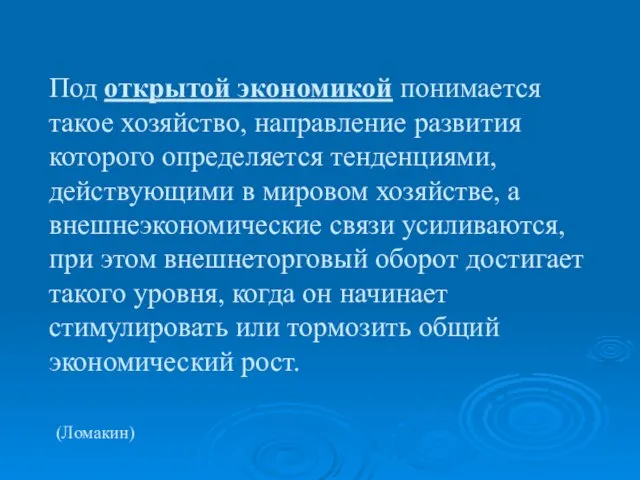 Под открытой экономикой понимается такое хозяйство, направление развития которого определяется тенденциями, действующими в мировом хозяйстве, а внешнеэкономические связи усиливаются, при этом внешнеторговый оборот достигает такого уровня, когда он начинает стимулировать или тормозить общий экономический рост.

(Ломакин)